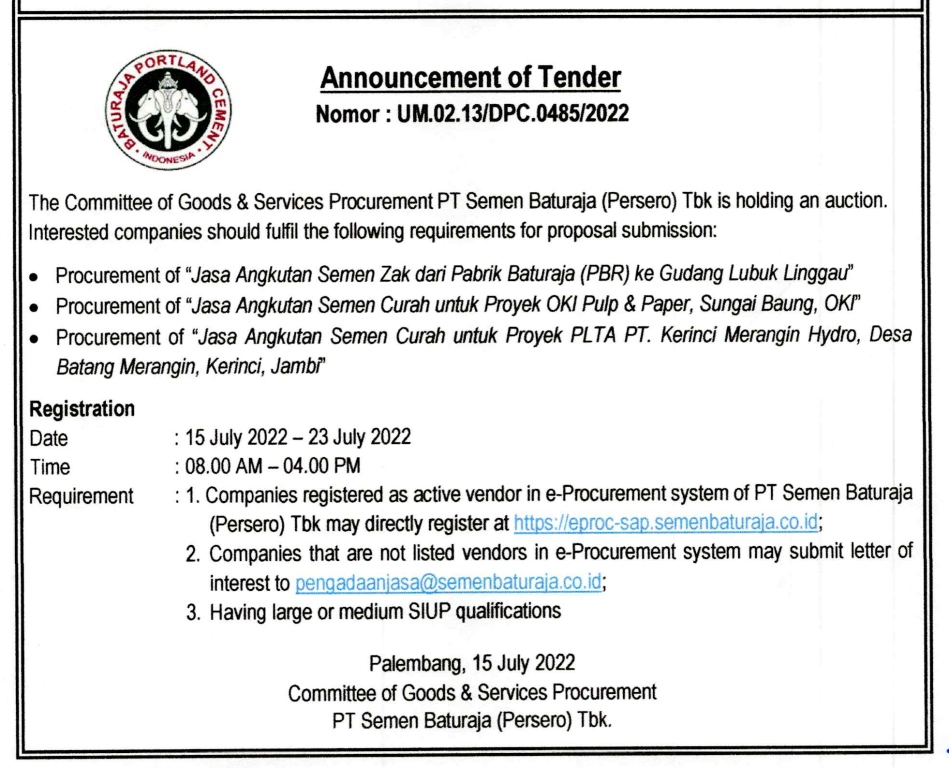 BATURAJA PORTLAND CEMENT
INDONESIA

Announcement of Tender
Nomor : UM.02.13/DPC.0485/2022

The Committee of Goods & Services Procurement PT Semen Baturaja (Persero) Tbk is holding an auction. Interested companies should fulfil the following requirements for proposal submission:

• Procurement of "Jasa Angkutan Semen Zak dari Pabrik Baturaja (PBR) ke Gudang Lubuk Linggau"
• Procurement of "Jasa Angkutan Semen Curah untuk Proyek OKI Pulp & Paper, Sungai Baung, OKI"
• Procurement of "Jasa Angkutan Semen Curah untuk Proyek PLTA PT. Kerinci Merangin Hydro, Desa Batang Merangin, Kerinci, Jambi"

Registration
Date : 15 July 2022 – 23 July 2022
Time : 08.00 AM – 04.00 PM
Requirement : 1. Companies registered as active vendor in e-Procurement system of PT Semen Baturaja (Persero) Tbk may directly register at https://eproc-sap.semenbaturaja.co.id;
2. Companies that are not listed vendors in e-Procurement system may submit letter of interest to pengadaanjasa@semenbaturaja.co.id;
3. Having large or medium SIUP qualifications

Palembang, 15 July 2022
Committee of Goods & Services Procurement
PT Semen Baturaja (Persero) Tbk.